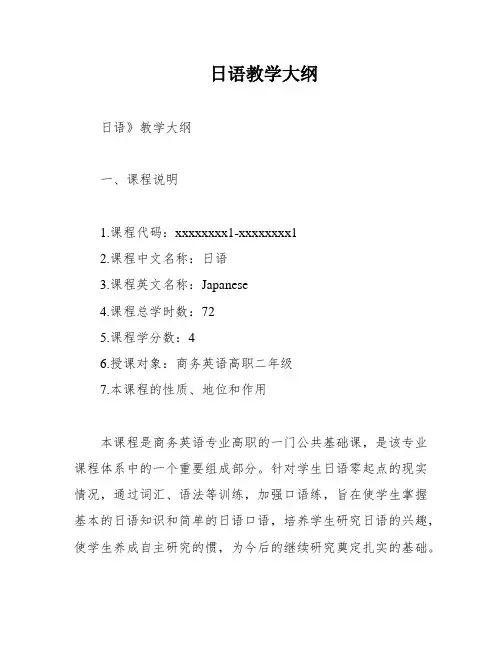 日语教学大纲

日语》教学大纲

一、课程说明

1.课程代码：xxxxxxxx1-xxxxxxxx1
2.课程中文名称：日语
3.课程英文名称：Japanese
4.课程总学时数：72
5.课程学分数：4
6.授课对象：商务英语高职二年级
7.本课程的性质、地位和作用

本课程是商务英语专业高职的一门公共基础课，是该专业课程体系中的一个重要组成部分。针对学生日语零起点的现实情况，通过词汇、语法等训练，加强口语练，旨在使学生掌握基本的日语知识和简单的日语口语，培养学生研究日语的兴趣，使学生养成自主研究的惯，为今后的继续研究奠定扎实的基础。